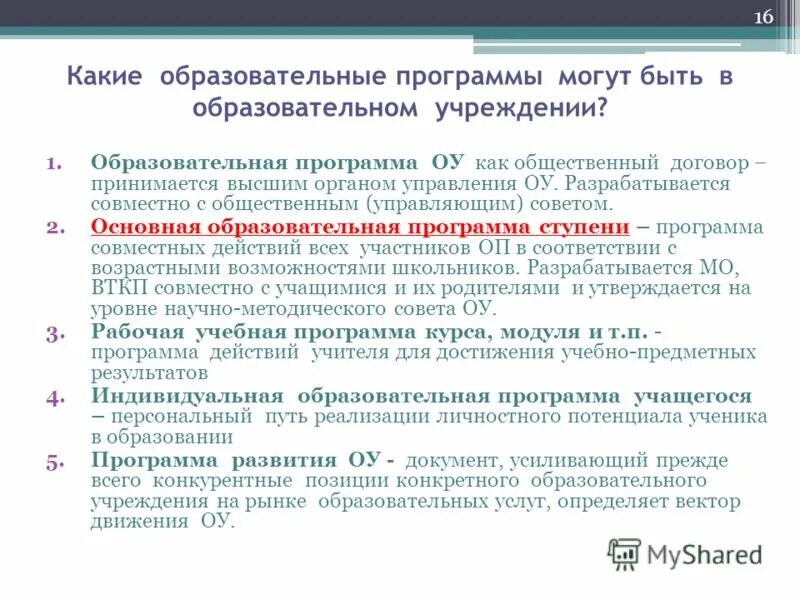 16

Какие образовательные программы могут быть в образовательном учреждении?

1. Образовательная программа ОУ как общественный договор – принимается высшим органом управления ОУ. Разрабатывается совместно с общественным (управляющим) советом.
2. Основная образовательная программа ступени – программа совместных действий всех участников ОП в соответствии с возрастными возможностями школьников. Разрабатывается МО, ВТКП совместно с учащимися и их родителями и утверждается на уровне научно-методического совета ОУ.
3. Рабочая учебная программа курса, модуля и т.п. - программа действий учителя для достижения учебно-предметных результатов
4. Индивидуальная образовательная программа учащегося – персональный путь реализации личностного потенциала ученика в образовании
5. Программа развития ОУ - документ, усиливающий прежде всего конкурентные позиции конкретного образовательного учреждения на рынке образовательных услуг, определяет вектор движения ОУ.

MyShared